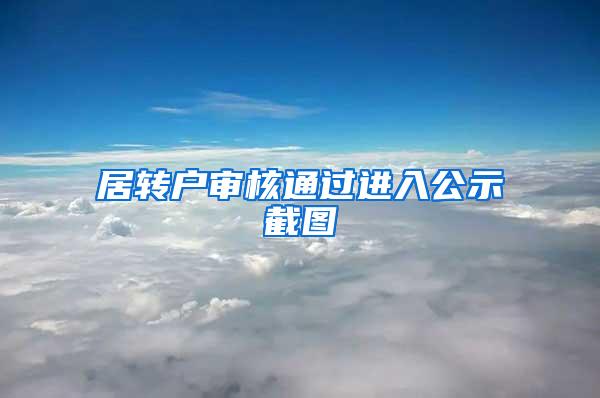 居转户审核通过进入公示截图